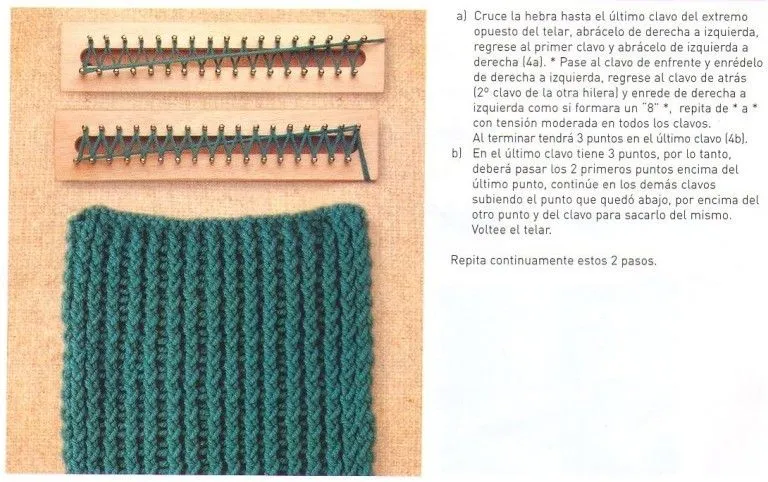 a) Cruce la hebra hasta el último clavo del extremo opuesto del telar, abrácelo de derecha a izquierda, regrese al primer clavo y abrácelo de izquierda a derecha (4a). * Pase al clavo de enfrente y enrédelo de derecha a izquierda, regrese al clavo de atrás (2° clavo de la otra hilera) y enrede de derecha a izquierda como si formara un "8" *, repita de * a * con tensión moderada en todos los clavos.
Al terminar tendrá 3 puntos en el último clavo (4b).
b) En el último clavo tiene 3 puntos, por lo tanto, deberá pasar los 2 primeros puntos encima del último punto, continúe en los demás clavos subiendo el punto que quedó abajo, por encima del otro punto y del clavo para sacarlo del mismo. Voltee el telar.

Repita continuamente estos 2 pasos.